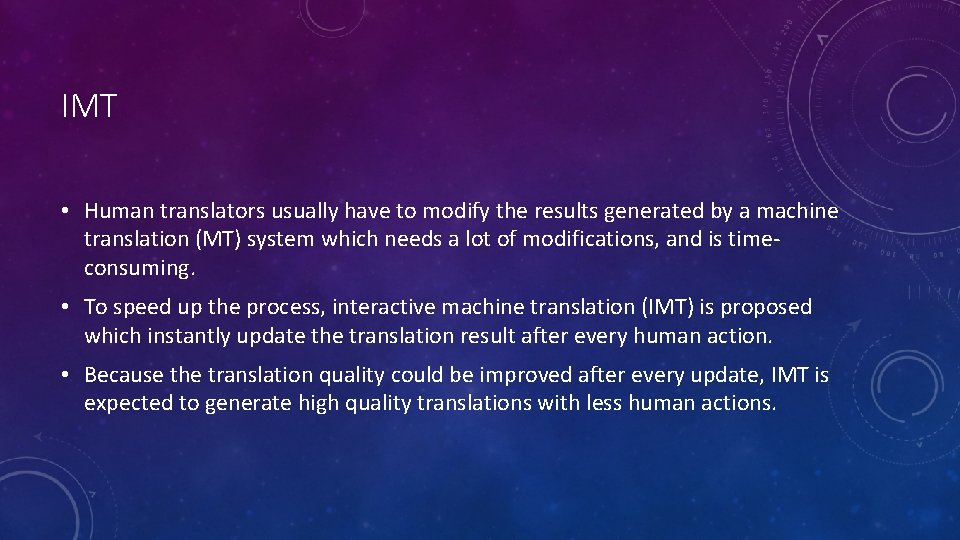 IMT

• Human translators usually have to modify the results generated by a machine translation (MT) system which needs a lot of modifications, and is time-consuming.

• To speed up the process, interactive machine translation (IMT) is proposed which instantly update the translation result after every human action.

• Because the translation quality could be improved after every update, IMT is expected to generate high quality translations with less human actions.